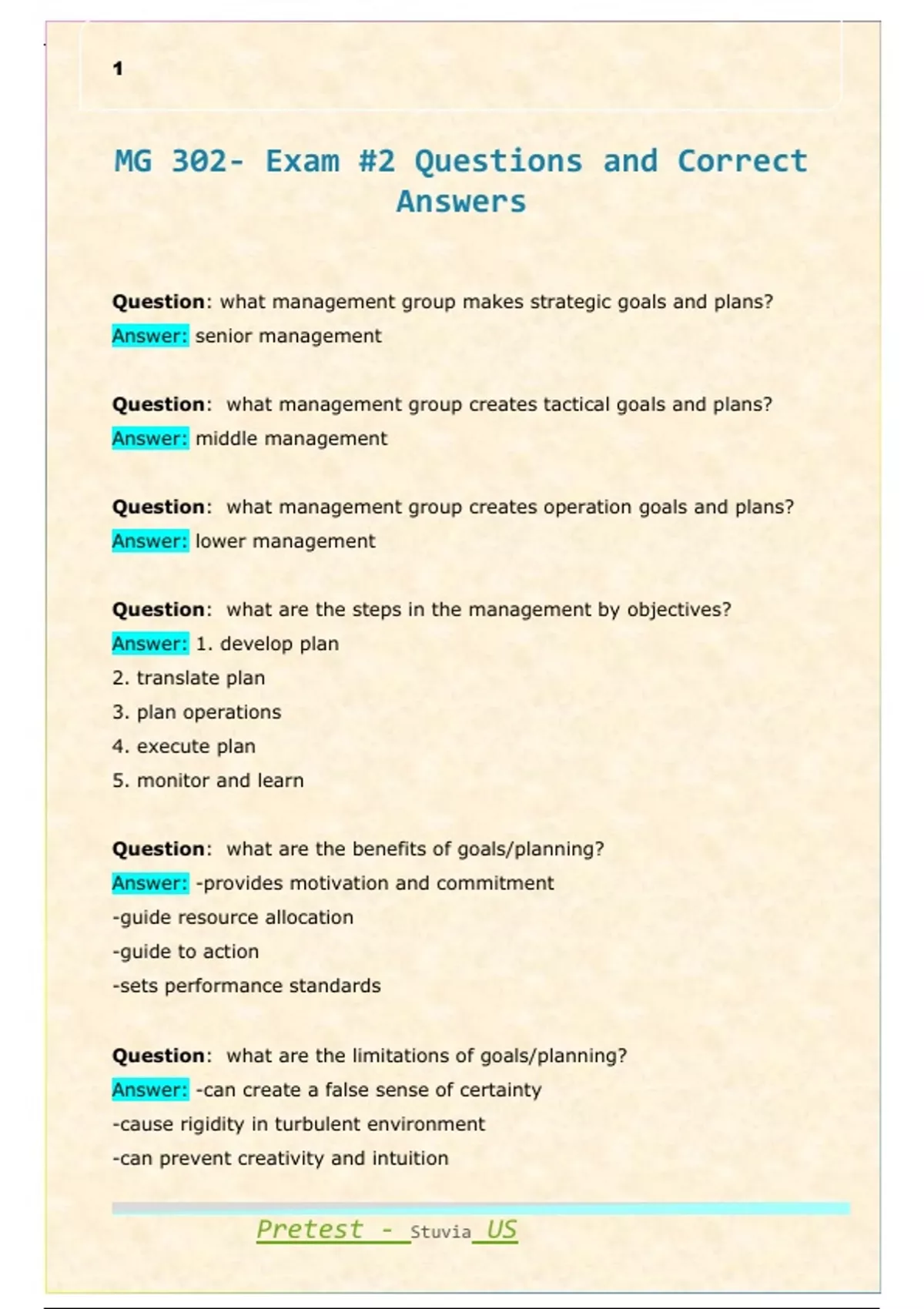 1

MG 302- Exam #2 Questions and Correct Answers

Question: what management group makes strategic goals and plans?
Answer: senior management

Question: what management group creates tactical goals and plans?
Answer: middle management

Question: what management group creates operation goals and plans?
Answer: lower management

Question: what are the steps in the management by objectives?
Answer: 1. develop plan
2. translate plan
3. plan operations
4. execute plan
5. monitor and learn

Question: what are the benefits of goals/planning?
Answer: -provides motivation and commitment
-guide resource allocation
-guide to action
-sets performance standards

Question: what are the limitations of goals/planning?
Answer: -can create a false sense of certainty
-cause rigidity in turbulent environment
-can prevent creativity and intuition

Pretest - Stuvia US